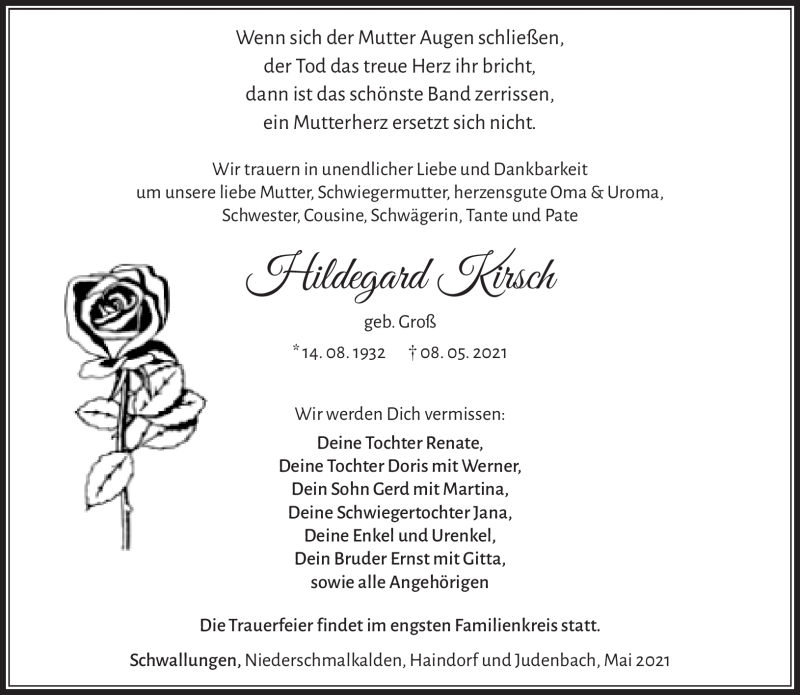 Wenn sich der Mutter Augen schließen,
der Tod das treue Herz ihr bricht,
dann ist das schönste Band zerrissen,
ein Mutterherz ersetzt sich nicht.

Wir trauern in unendlicher Liebe und Dankbarkeit
um unsere liebe Mutter, Schwiegermutter, herzensgute Oma & Uroma,
Schwester, Cousine, Schwägerin, Tante und Pate

Hildegard Kirsch

geb. Groß

*14. 08. 1932 † 08. 05. 2021

Wir werden Dich vermissen:

Deine Tochter Renate,
Deine Tochter Doris mit Werner,
Dein Sohn Gerd mit Martina,
Deine Schwiegertochter Jana,
Deine Enkel und Urenkel,
Dein Bruder Ernst mit Gitta,
sowie alle Angehörigen

Die Trauerfeier findet im engsten Familienkreis statt.

Schwallungen, Niederschmalkalden, Haindorf und Judenbach, Mai 2021